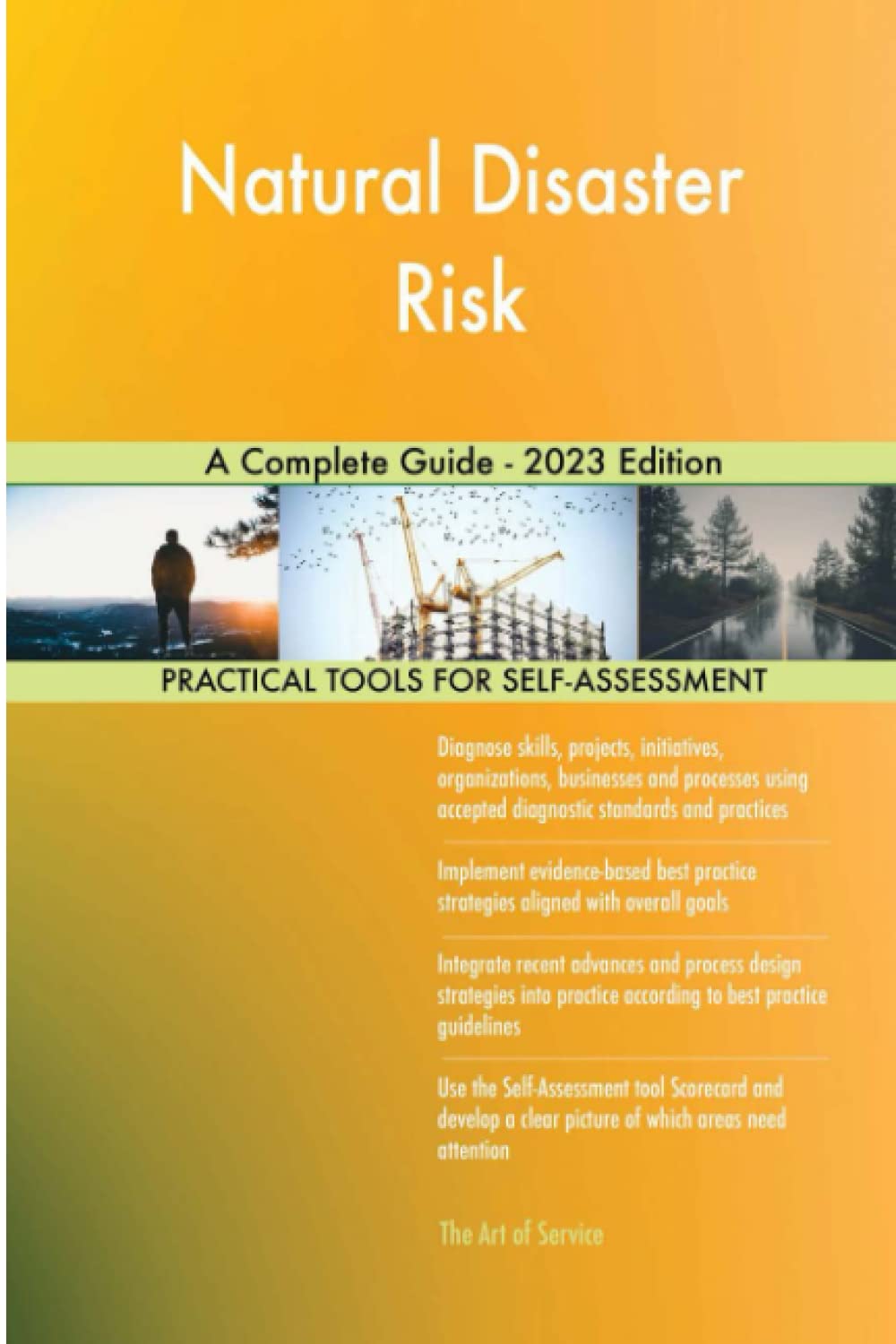 Natural Disaster Risk

A Complete Guide - 2023 Edition

PRACTICAL TOOLS FOR SELF-ASSESSMENT

Diagnose skills, projects, initiatives, organizations, businesses and processes using accepted diagnostic standards and practices

Implement evidence-based best practice strategies aligned with overall goals

Integrate recent advances and process design strategies into practice according to best practice guidelines

Use the Self-Assessment tool Scorecard and develop a clear picture of which areas need attention

The Art of Service